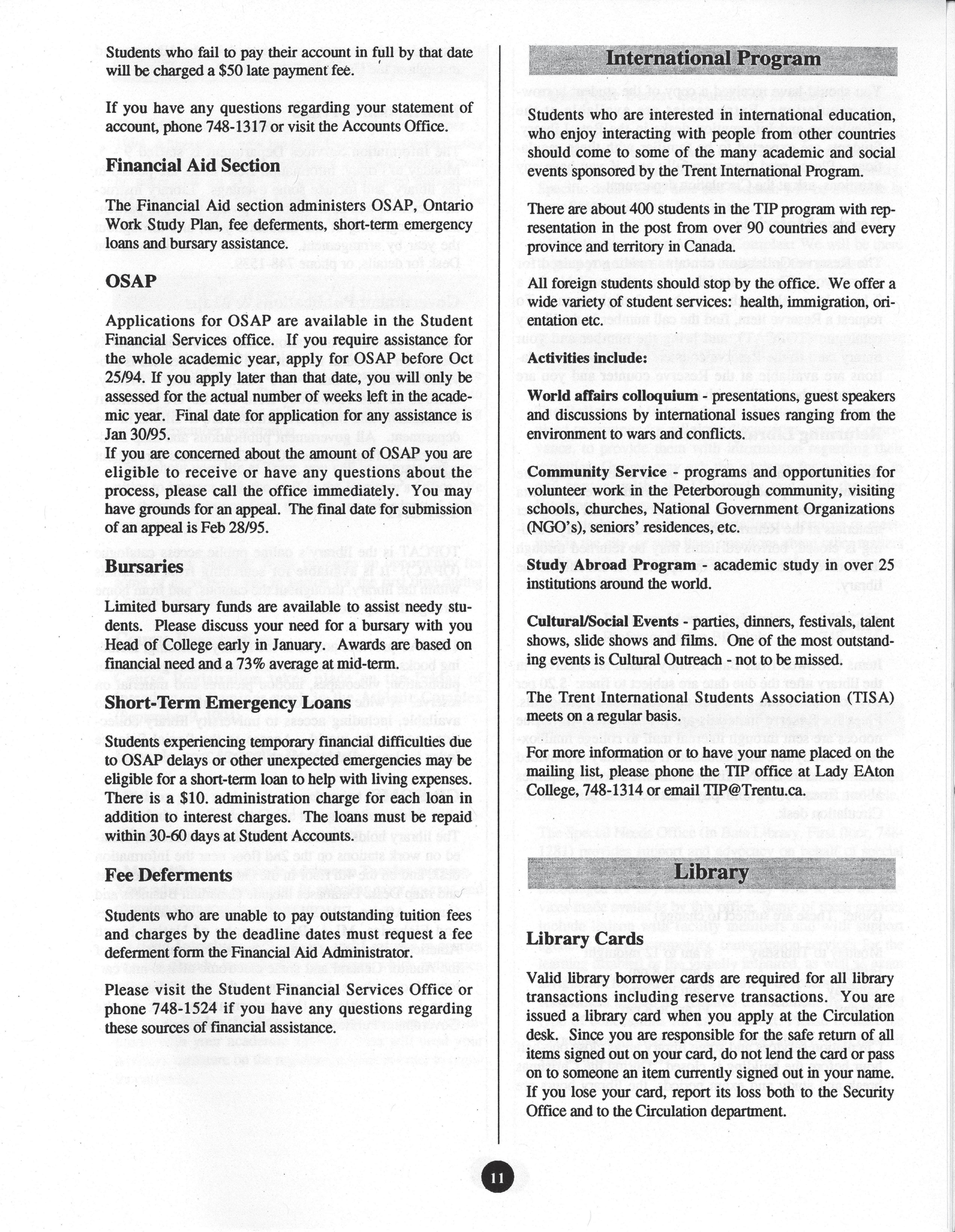 Students who fail to pay their account in full by that date will be charged a $50 late payment fee.

If you have any questions regarding your statement of account, phone 748-1317 or visit the Accounts Office.

Financial Aid Section

The Financial Aid section administers OSAP, Ontario Work Study Plan, fee deferments, short-term emergency loans and bursary assistance.

OSAP

Applications for OSAP are available in the Student Financial Services office. If you require assistance for the whole academic year, apply for OSAP before Oct 25/94. If you apply later than that date, you will only be assessed for the actual number of weeks left in the academic year. Final date for application for any assistance is Jan 30/95.
If you are concerned about the amount of OSAP you are eligible to receive or have any questions about the process, please call the office immediately. You may have grounds for an appeal. The final date for submission of an appeal is Feb 28/95.

Bursaries

Limited bursary funds are available to assist needy students. Please discuss your need for a bursary with you Head of College early in January. Awards are based on financial need and a 73% average at mid-term.

Short-Term Emergency Loans

Students experiencing temporary financial difficulties due to OSAP delays or other unexpected emergencies may be eligible for a short-term loan to help with living expenses. There is a $10. administration charge for each loan in addition to interest charges. The loans must be repaid within 30-60 days at Student Accounts.

Fee Deferments

Students who are unable to pay outstanding tuition fees and charges by the deadline dates must request a fee deferment form the Financial Aid Administrator.

Please visit the Student Financial Services Office or phone 748-1524 if you have any questions regarding these sources of financial assistance.

International Program

Students who are interested in international education, who enjoy interacting with people from other countries should come to some of the many academic and social events sponsored by the Trent International Program.

There are about 400 students in the TIP program with representation in the post from over 90 countries and every province and territory in Canada.

All foreign students should stop by the office. We offer a wide variety of student services: health, immigration, orientation etc.

Activities include:

World affairs colloquium - presentations, guest speakers and discussions by international issues ranging from the environment to wars and conflicts.

Community Service - programs and opportunities for volunteer work in the Peterborough community, visiting schools, churches, National Government Organizations (NGO's), seniors' residences, etc.

Study Abroad Program - academic study in over 25 institutions around the world.

Cultural/Social Events - parties, dinners, festivals, talent shows, slide shows and films. One of the most outstanding events is Cultural Outreach - not to be missed.

The Trent International Students Association (TISA) meets on a regular basis.

For more information or to have your name placed on the mailing list, please phone the TIP office at Lady EAton College, 748-1314 or email TIP@Trentu.ca.

Library

Library Cards

Valid library borrower cards are required for all library transactions including reserve transactions. You are issued a library card when you apply at the Circulation desk. Since you are responsible for the safe return of all items signed out on your card, do not lend the card or pass on to someone an item currently signed out in your name. If you lose your card, report its loss both to the Security Office and to the Circulation department.

11